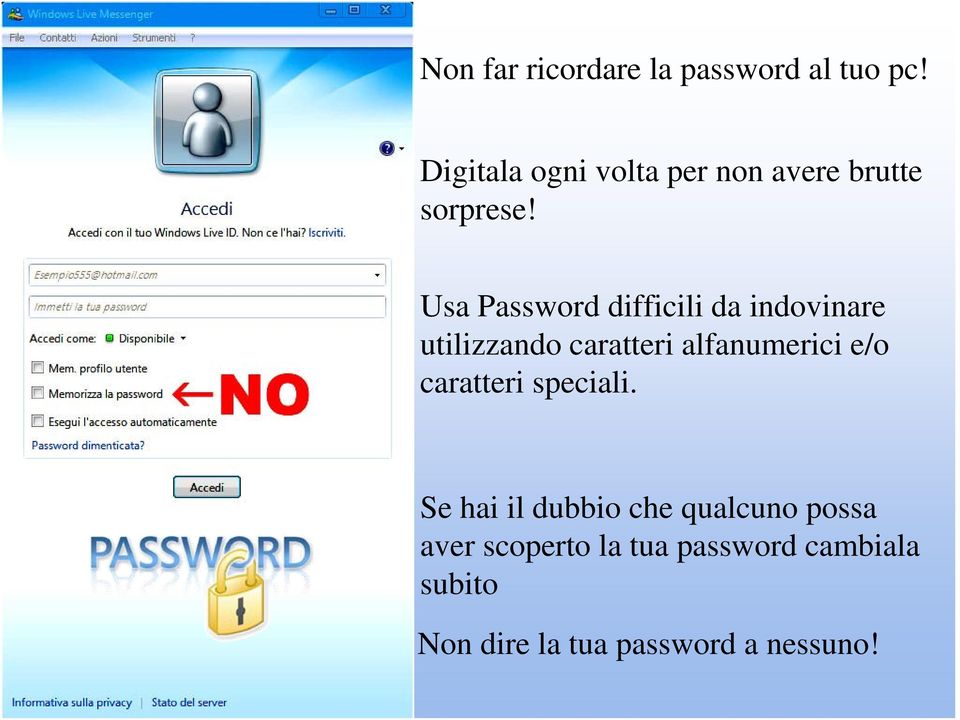 Windows Live Messenger

File Contatti Azioni Strumenti ?

Accedi

Accedi con il tuo Windows Live ID. Non ce l'hai? Iscriviti.

Esempio555@hotmail.com

Immetti la tua password

Accedi come: Disponibile

Mem. profilo utente

Memorizza la password ←NO

Esegui l'accesso automaticamente

Password dimenticata?

Accedi

PASSWORD

Informativa sulla privacy | Stato del server

Non far ricordare la password al tuo pc!

Digitala ogni volta per non avere brutte sorprese!

Usa Password difficili da indovinare utilizzando caratteri alfanumerici e/o caratteri speciali.

Se hai il dubbio che qualcuno possa aver scoperto la tua password cambiala subito

Non dire la tua password a nessuno!